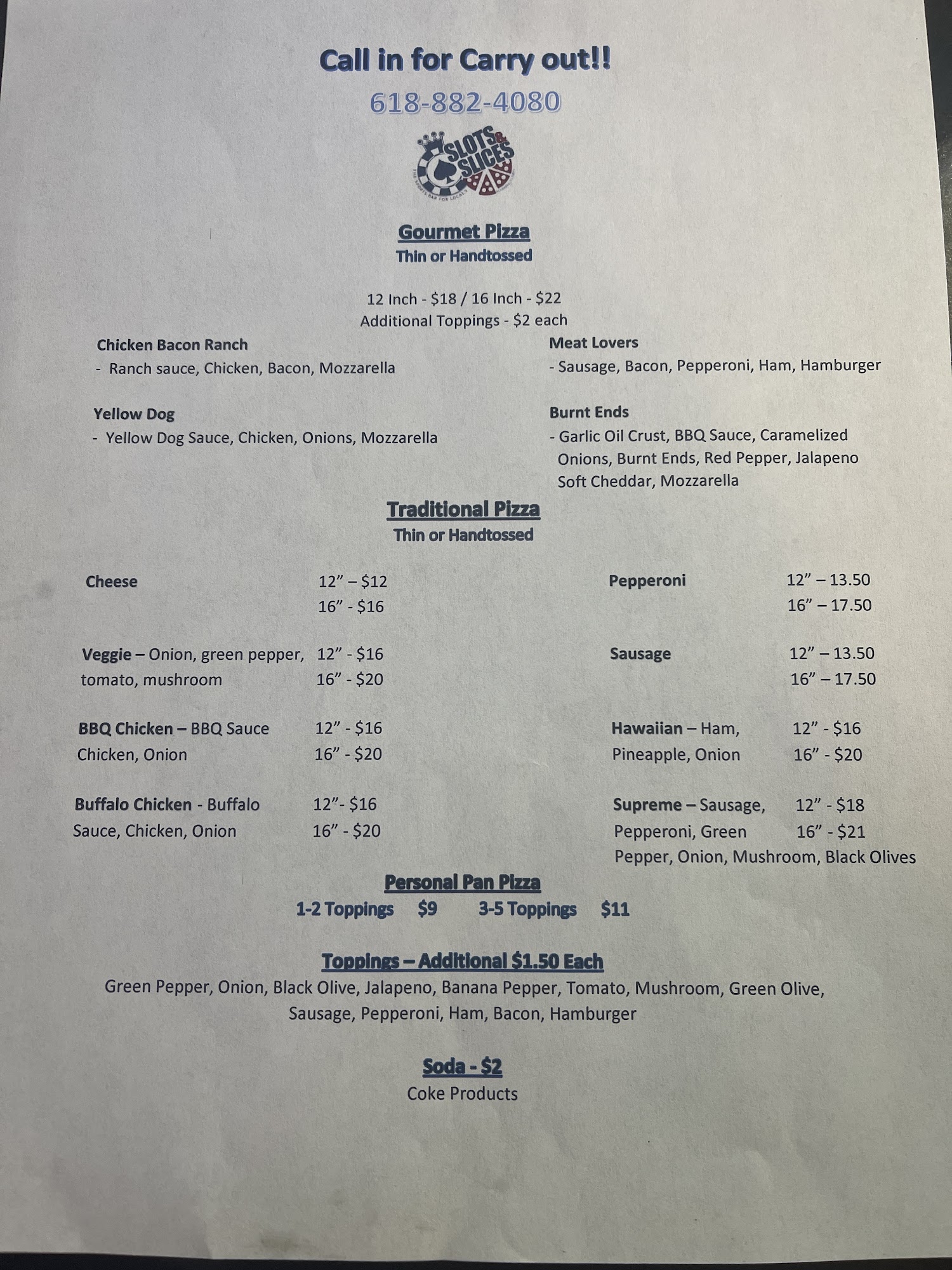 Call in for Carry out!!

618-882-4080

SLOTS & SLICES

Gourmet Pizza
Thin or Handtossed

12 Inch - $18 / 16 Inch - $22
Additional Toppings - $2 each

Chicken Bacon Ranch
- Ranch sauce, Chicken, Bacon, Mozzarella

Yellow Dog
- Yellow Dog Sauce, Chicken, Onions, Mozzarella

Meat Lovers
- Sausage, Bacon, Pepperoni, Ham, Hamburger

Burnt Ends
- Garlic Oil Crust, BBQ Sauce, Caramelized Onions, Burnt Ends, Red Pepper, Jalapeno Soft Cheddar, Mozzarella

Traditional Pizza
Thin or Handtossed

Cheese 12" – $12
16" - $16

Veggie – Onion, green pepper, tomato, mushroom 12" - $16
16" - $20

BBQ Chicken – BBQ Sauce Chicken, Onion 12" - $16
16" - $20

Buffalo Chicken - Buffalo Sauce, Chicken, Onion 12"- $16
16" - $20

Pepperoni 12" – 13.50
16" – 17.50

Sausage 12" – 13.50
16" – 17.50

Hawaiian – Ham, Pineapple, Onion 12" - $16
16" - $20

Supreme – Sausage, Pepperoni, Green Pepper, Onion, Mushroom, Black Olives 12" - $18
16" - $21

Personal Pan Pizza
1-2 Toppings $9 3-5 Toppings $11

Toppings – Additional $1.50 Each
Green Pepper, Onion, Black Olive, Jalapeno, Banana Pepper, Tomato, Mushroom, Green Olive, Sausage, Pepperoni, Ham, Bacon, Hamburger

Soda - $2
Coke Products